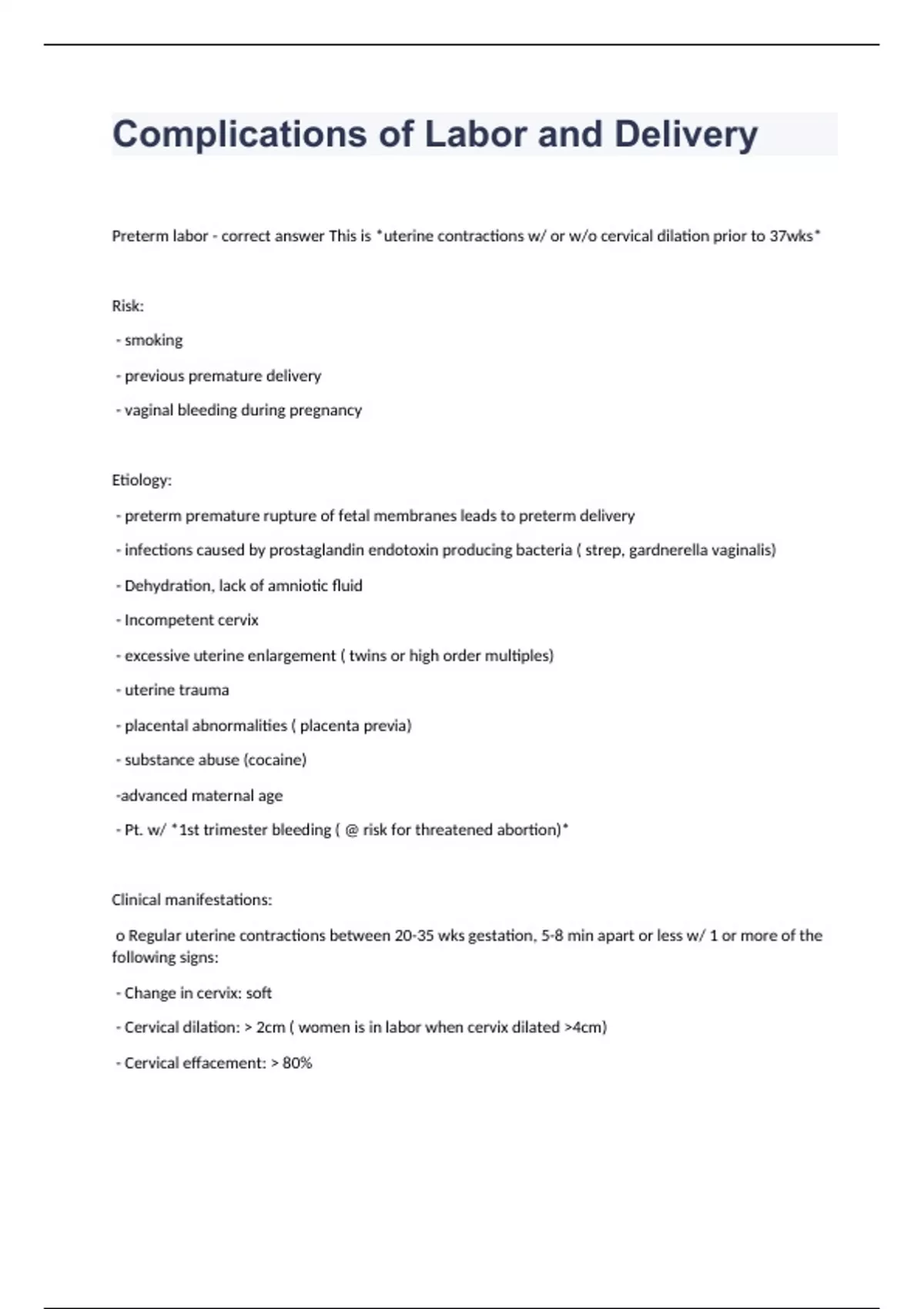 Complications of Labor and Delivery

Preterm labor - correct answer This is *uterine contractions w/ or w/o cervical dilation prior to 37wks*

Risk:

- smoking

- previous premature delivery

- vaginal bleeding during pregnancy

Etiology:

- preterm premature rupture of fetal membranes leads to preterm delivery

- infections caused by prostaglandin endotoxin producing bacteria ( strep, gardnerella vaginalis)

- Dehydration, lack of amniotic fluid

- Incompetent cervix

- excessive uterine enlargement ( twins or high order multiples)

- uterine trauma

- placental abnormalities ( placenta previa)

- substance abuse (cocaine)

-advanced maternal age

- Pt. w/ *1st trimester bleeding ( @ risk for threatened abortion)*

Clinical manifestations:

o Regular uterine contractions between 20-35 wks gestation, 5-8 min apart or less w/ 1 or more of the following signs:

- Change in cervix: soft

- Cervical dilation: > 2cm ( women is in labor when cervix dilated >4cm)

- Cervical effacement: > 80%